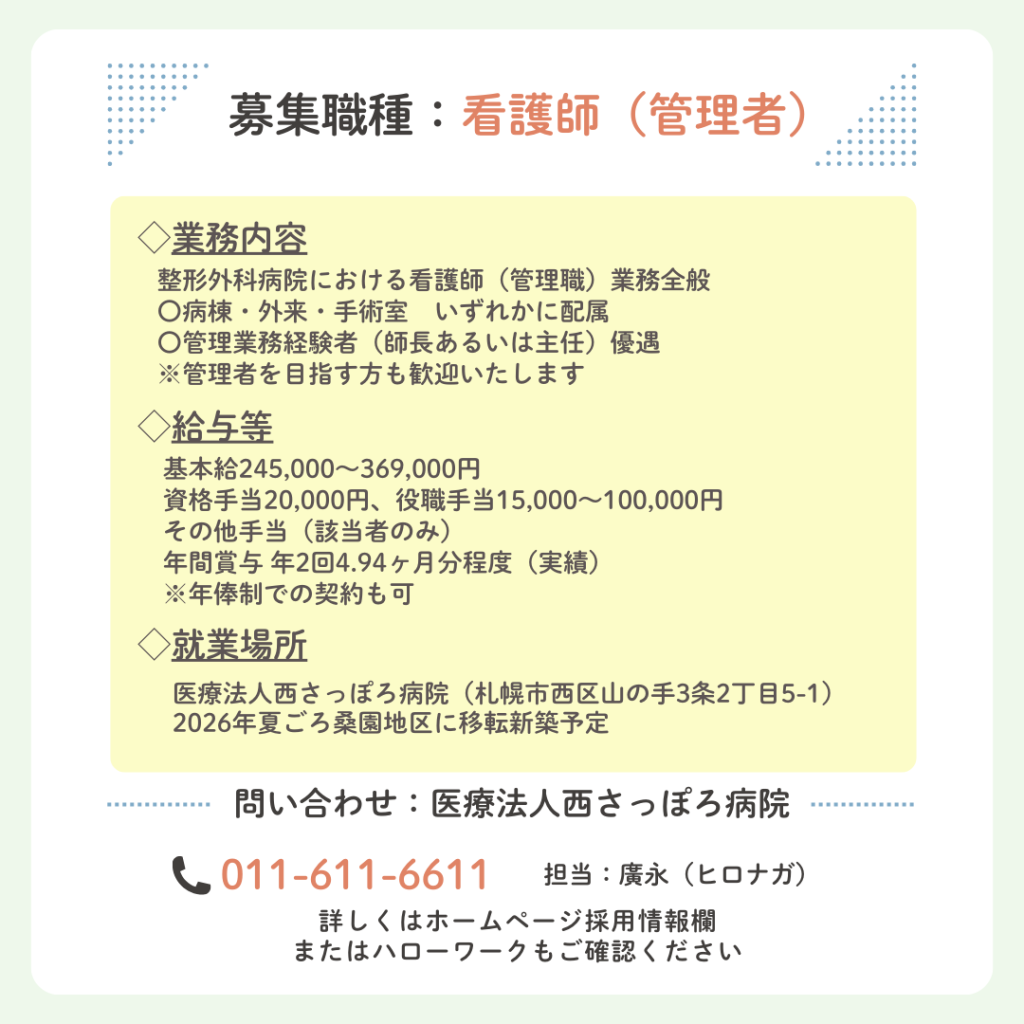 募集職種：看護師（管理者）

◇業務内容
整形外科病院における看護師（管理職）業務全般
〇病棟・外来・手術室　いずれかに配属
〇管理業務経験者（師長あるいは主任）優遇
※管理者を目指す方も歓迎いたします

◇給与等
基本給245,000～369,000円
資格手当20,000円、役職手当15,000～100,000円
その他手当（該当者のみ）
年間賞与 年2回4.94ヶ月分程度（実績）
※年俸制での契約も可

◇就業場所
医療法人西さっぽろ病院（札幌市西区山の手3条2丁目5-1）
2026年夏ごろ桑園地区に移転新築予定

問い合わせ：医療法人西さっぽろ病院

011-611-6611 担当：廣永（ヒロナガ）

詳しくはホームページ採用情報欄
またはハローワークもご確認ください